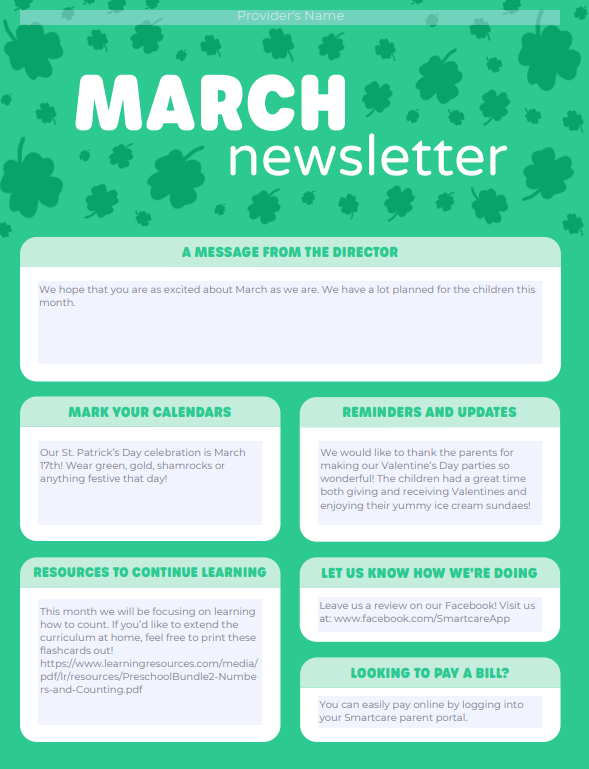 Provider's Name

MARCH
newsletter

A MESSAGE FROM THE DIRECTOR

We hope that you are as excited about March as we are. We have a lot planned for the children this month.

MARK YOUR CALENDARS

Our St. Patrick's Day celebration is March 17th! Wear green, gold, shamrocks or anything festive that day!

RESOURCES TO CONTINUE LEARNING

This month we will be focusing on learning how to count. If you'd like to extend the curriculum at home, feel free to print these flashcards out! https://www.learningresources.com/media/pdf/lr/resources/PreschoolBundle2-Numbers-and-Counting.pdf

REMINDERS AND UPDATES

We would like to thank the parents for making our Valentine's Day parties so wonderful! The children had a great time both giving and receiving Valentines and enjoying their yummy ice cream sundaes!

LET US KNOW HOW WE'RE DOING

Leave us a review on our Facebook! Visit us at: www.facebook.com/SmartcareApp

LOOKING TO PAY A BILL?

You can easily pay online by logging into your Smartcare parent portal.